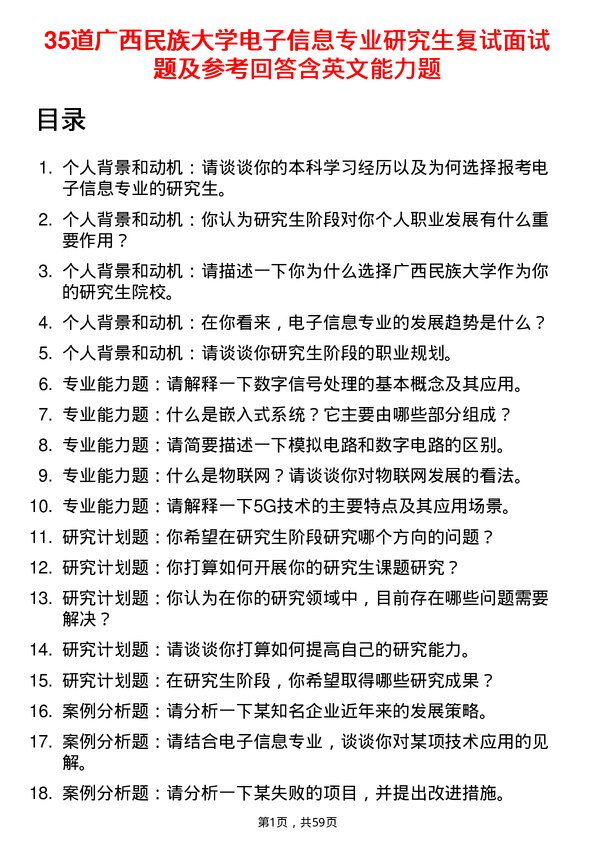 35道广西民族大学电子信息专业研究生复试面试题及参考回答含英文能力题

目录

1. 个人背景和动机：请谈谈你的本科学习经历以及为何选择报考电子信息专业的研究生。
2. 个人背景和动机：你认为研究生阶段对你个人职业发展有什么重要作用？
3. 个人背景和动机：请描述一下你为什么选择广西民族大学作为你的研究生院校。
4. 个人背景和动机：在你看来，电子信息专业的发展趋势是什么？
5. 个人背景和动机：请谈谈你研究生阶段的职业规划。
6. 专业能力题：请解释一下数字信号处理的基本概念及其应用。
7. 专业能力题：什么是嵌入式系统？它主要由哪些部分组成？
8. 专业能力题：请简要描述一下模拟电路和数字电路的区别。
9. 专业能力题：什么是物联网？请谈谈你对物联网发展的看法。
10. 专业能力题：请解释一下5G技术的主要特点及其应用场景。
11. 研究计划题：你希望在研究生阶段研究哪个方向的问题？
12. 研究计划题：你打算如何开展你的研究生课题研究？
13. 研究计划题：你认为在你的研究领域中，目前存在哪些问题需要解决？
14. 研究计划题：请谈谈你打算如何提高自己的研究能力。
15. 研究计划题：在研究生阶段，你希望取得哪些研究成果？
16. 案例分析题：请分析一下某知名企业近年来的发展策略。
17. 案例分析题：请结合电子信息专业，谈谈你对某项技术应用的见解。
18. 案例分析题：请分析一下某失败的项目，并提出改进措施。

第1页，共59页